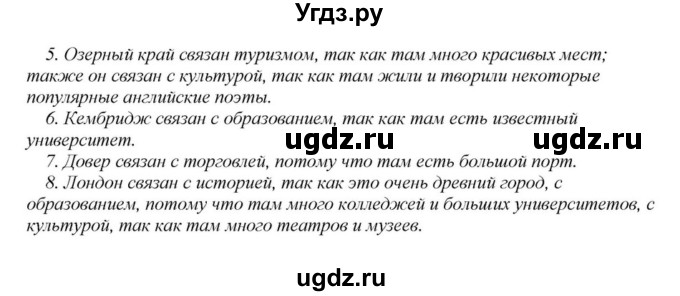 Угдз.ру

5. Озерный край связан туризмом, так как там много красивых мест; также он связан с культурой, так как там жили и творили некоторые популярные английские поэты.
6. Кембридж связан с образованием, так как там есть известный университет.
ugdz.ru ugdz.ru
7. Довер связан с торговлей, потому что там есть большой порт.
8. Лондон связан с историей, так как это очень древний город, с образованием, потому что там много колледжей и больших университетов, с культурой, так как там много театров и музеев.

ugdz.ru